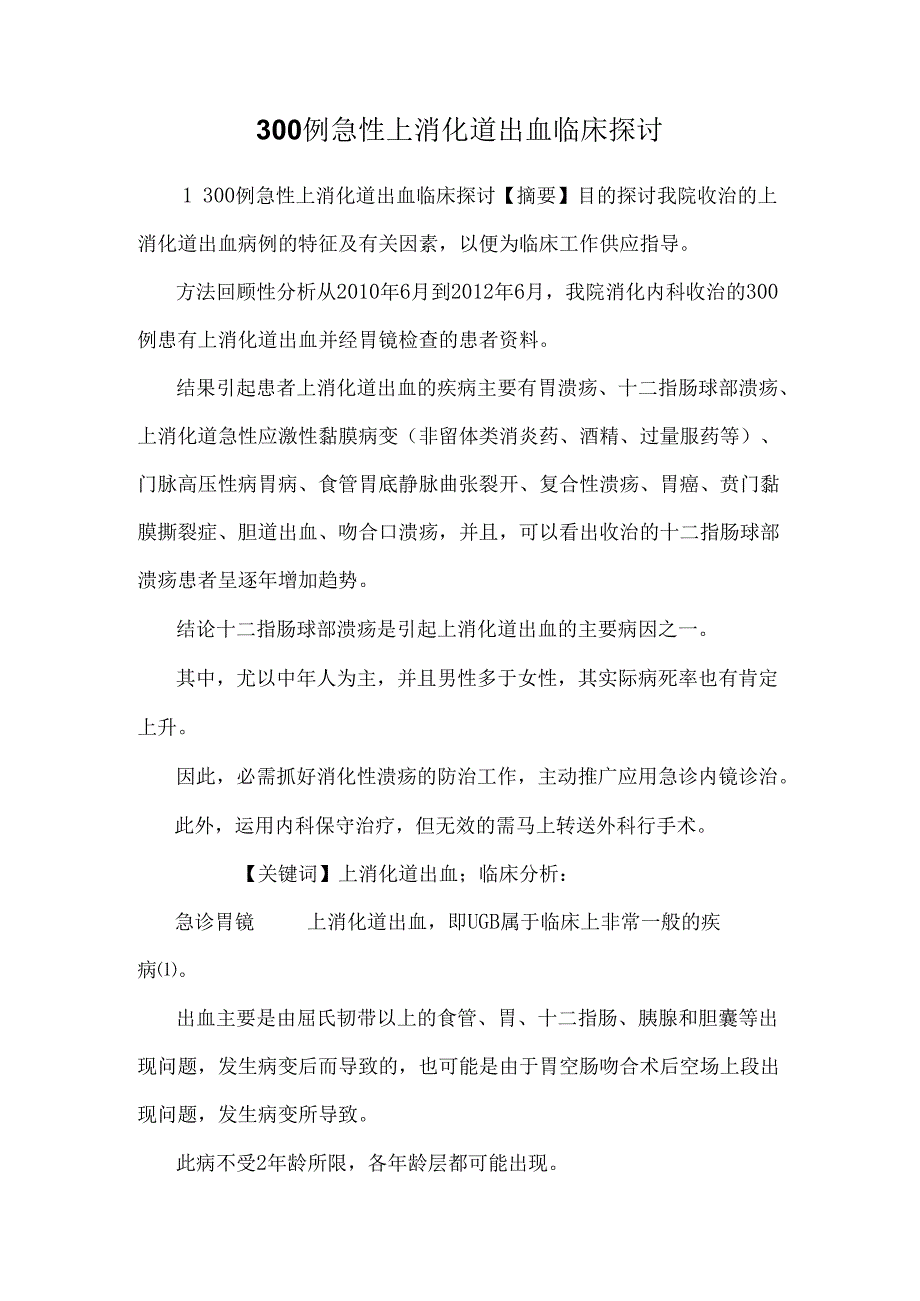 300例急性上消化道出血临床探讨

1 300例急性上消化道出血临床探讨【摘要】目的探讨我院收治的上消化道出血病例的特征及有关因素，以便为临床工作供应指导。

方法回顾性分析从2010年6月到2012年6月，我院消化内科收治的300例患有上消化道出血并经胃镜检查的患者资料。

结果引起患者上消化道出血的疾病主要有胃溃疡、十二指肠球部溃疡、上消化道急性应激性黏膜病变（非留体类消炎药、酒精、过量服药等）、门脉高压性病胃病、食管胃底静脉曲张裂开、复合性溃疡、胃癌、贲门黏膜撕裂症、胆道出血、吻合口溃疡，并且，可以看出收治的十二指肠球部溃疡患者呈逐年增加趋势。

结论十二指肠球部溃疡是引起上消化道出血的主要病因之一。

其中，尤以中年人为主，并且男性多于女性，其实际病死率也有肯定上升。

因此，必需抓好消化性溃疡的防治工作，主动推广应用急诊内镜诊治。

此外，运用内科保守治疗，但无效的需马上转送外科行手术。

【关键词】上消化道出血；临床分析：

急诊胃镜　　上消化道出血，即UGB属于临床上非常一般的疾病(1)。

出血主要是由屈氏韧带以上的食管、胃、十二指肠、胰腺和胆囊等出现问题，发生病变后而导致的，也可能是由于胃空肠吻合术后空场上段出现问题，发生病变所导致。

此病不受2年龄所限，各年龄层都可能出现。